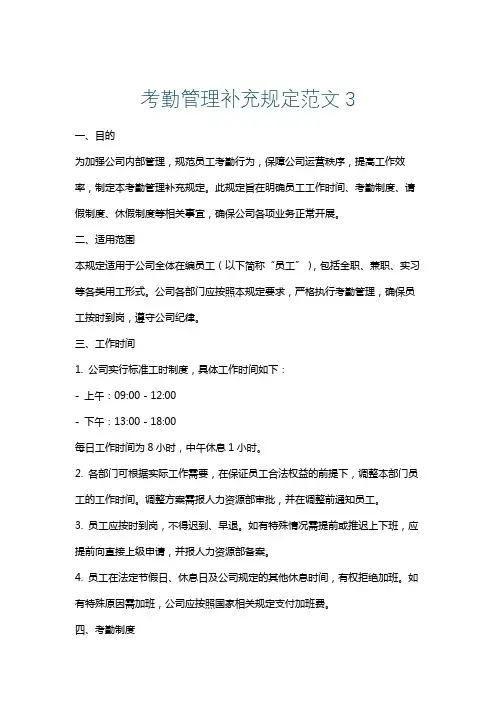 考勤管理补充规定范文 3

一、目的

为加强公司内部管理，规范员工考勤行为，保障公司运营秩序，提高工作效率，制定本考勤管理补充规定。此规定旨在明确员工工作时间、考勤制度、请假制度、休假制度等相关事宜，确保公司各项业务正常开展。

二、适用范围

本规定适用于公司全体在编员工（以下简称“员工”），包括全职、兼职、实习等各类用工形式。公司各部门应按照本规定要求，严格执行考勤管理，确保员工按时到岗，遵守公司纪律。

三、工作时间

1. 公司实行标准工时制度，具体工作时间如下：

- 上午：09:00 - 12:00

- 下午：13:00 - 18:00

每日工作时间为 8 小时，中午休息 1 小时。

2. 各部门可根据实际工作需要，在保证员工合法权益的前提下，调整本部门员工的工作时间。调整方案需报人力资源部审批，并在调整前通知员工。

3. 员工应按时到岗，不得迟到、早退。如有特殊情况需提前或推迟上下班，应提前向直接上级申请，并报人力资源部备案。

4. 员工在法定节假日、休息日及公司规定的其他休息时间，有权拒绝加班。如有特殊原因需加班，公司应按照国家相关规定支付加班费。

四、考勤制度